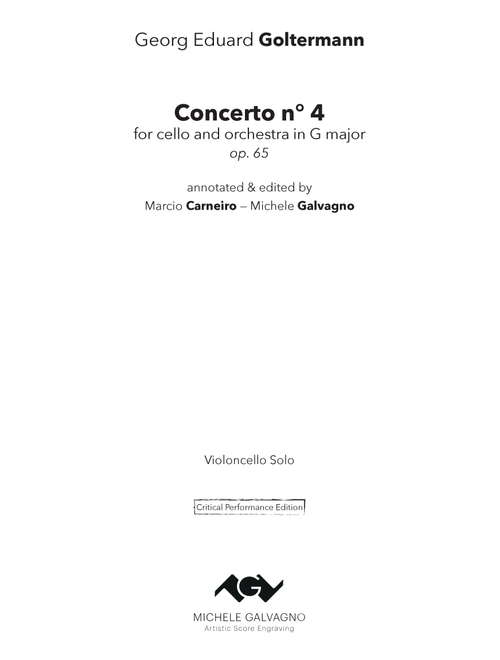 Georg Eduard Goltermann

Concerto n° 4
for cello and orchestra in G major
op. 65

annotated & edited by
Marcio Carneiro – Michele Galvagno

Violoncello Solo

Critical Performance Edition

AGV

MICHELE GALVAGNO
Artistic Score Engraving